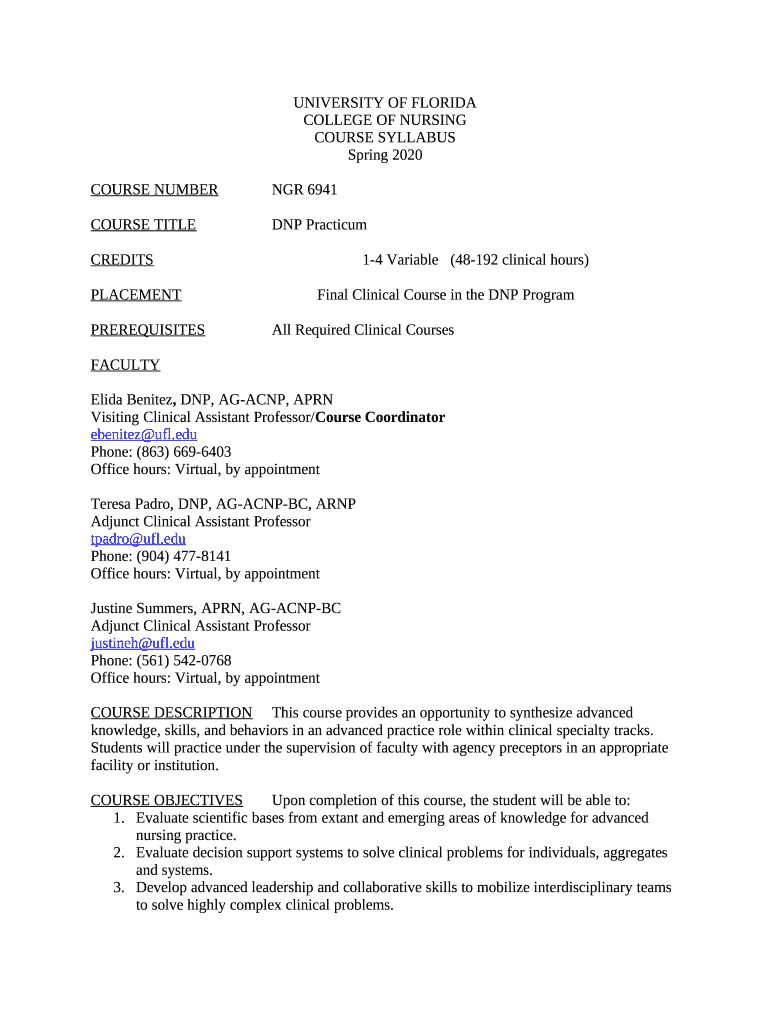 UNIVERSITY OF FLORIDA
COLLEGE OF NURSING
COURSE SYLLABUS
Spring 2020

COURSE NUMBER NGR 6941

COURSE TITLE DNP Practicum

CREDITS 1-4 Variable (48-192 clinical hours)

PLACEMENT Final Clinical Course in the DNP Program

PREREQUISITES All Required Clinical Courses

FACULTY

Elida Benitez, DNP, AG-ACNP, APRN
Visiting Clinical Assistant Professor/Course Coordinator
ebenitez@ufl.edu
Phone: (863) 669-6403
Office hours: Virtual, by appointment

Teresa Padro, DNP, AG-ACNP-BC, ARNP
Adjunct Clinical Assistant Professor
tpadro@ufl.edu
Phone: (904) 477-8141
Office hours: Virtual, by appointment

Justine Summers, APRN, AG-ACNP-BC
Adjunct Clinical Assistant Professor
justineh@ufl.edu
Phone: (561) 542-0768
Office hours: Virtual, by appointment

COURSE DESCRIPTION This course provides an opportunity to synthesize advanced knowledge, skills, and behaviors in an advanced practice role within clinical specialty tracks. Students will practice under the supervision of faculty with agency preceptors in an appropriate facility or institution.

COURSE OBJECTIVES Upon completion of this course, the student will be able to:
1. Evaluate scientific bases from extant and emerging areas of knowledge for advanced nursing practice.
2. Evaluate decision support systems to solve clinical problems for individuals, aggregates and systems.
3. Develop advanced leadership and collaborative skills to mobilize interdisciplinary teams to solve highly complex clinical problems.